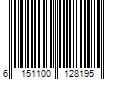 6 151100 128195